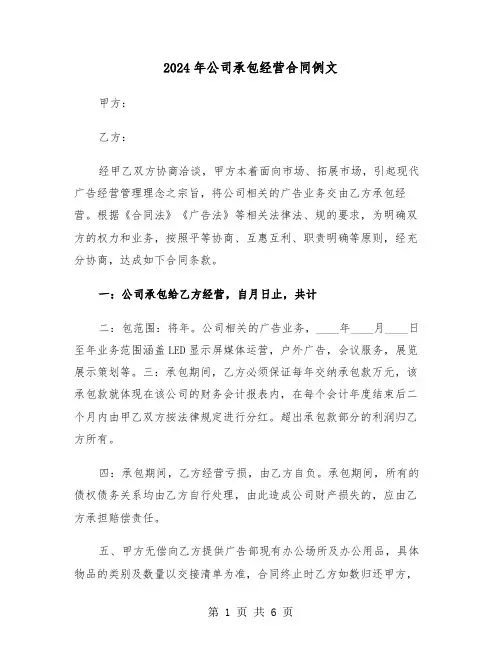 2024年公司承包经营合同例文

甲方：

乙方：

经甲乙双方协商洽谈，甲方本着面向市场、拓展市场，引起现代广告经营管理理念之宗旨，将公司相关的广告业务交由乙方承包经营。根据《合同法》《广告法》等相关法律法、规的要求，为明确双方的权力和业务，按照平等协商、互惠互利、职责明确等原则，经充分协商，达成如下合同条款。

一：公司承包给乙方经营，自月日止，共计

二：包范围：将年。公司相关的广告业务，____年____月____日至年业务范围涵盖LED显示屏媒体运营，户外广告，会议服务，展览展示策划等。三：承包期间，乙方必须保证每年交纳承包款万元，该承包款就体现在该公司的财务会计报表内，在每个会计年度结束后二个月内由甲乙双方按法律规定进行分红。超出承包款部分的利润归乙方所有。

四：承包期间，乙方经营亏损，由乙方自负。承包期间，所有的债权债务关系均由乙方自行处理，由此造成公司财产损失的，应由乙方承担赔偿责任。

五、甲方无偿向乙方提供广告部现有办公场所及办公用品，具体物品的类别及数量以交接清单为准，合同终止时乙方如数归还甲方，

第 1 页 共 6 页